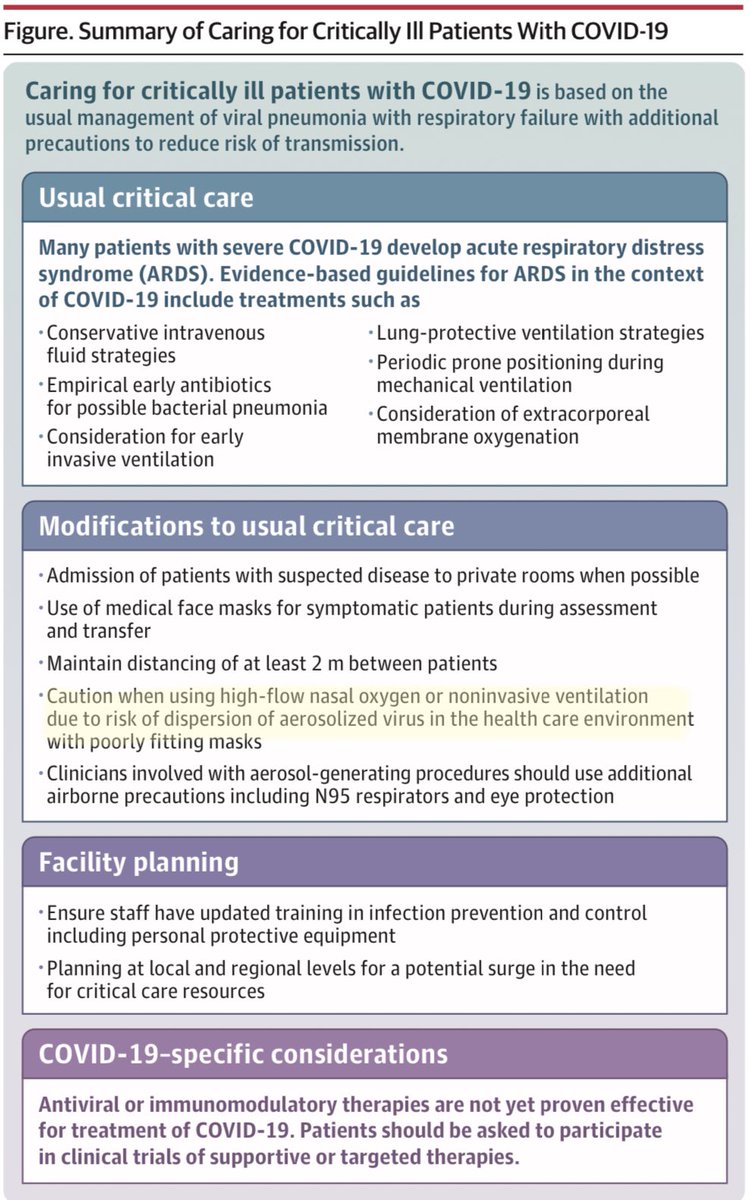 Figure. Summary of Caring for Critically Ill Patients With COVID-19

Caring for critically ill patients with COVID-19 is based on the usual management of viral pneumonia with respiratory failure with additional precautions to reduce risk of transmission.

Usual critical care

Many patients with severe COVID-19 develop acute respiratory distress syndrome (ARDS). Evidence-based guidelines for ARDS in the context of COVID-19 include treatments such as

• Conservative intravenous fluid strategies
• Empirical early antibiotics for possible bacterial pneumonia
• Consideration for early invasive ventilation

• Lung-protective ventilation strategies
• Periodic prone positioning during mechanical ventilation
• Consideration of extracorporeal membrane oxygenation

Modifications to usual critical care

• Admission of patients with suspected disease to private rooms when possible
• Use of medical face masks for symptomatic patients during assessment and transfer
• Maintain distancing of at least 2 m between patients
• Caution when using high-flow nasal oxygen or noninvasive ventilation due to risk of dispersion of aerosolized virus in the health care environment with poorly fitting masks
• Clinicians involved with aerosol-generating procedures should use additional airborne precautions including N95 respirators and eye protection

Facility planning

• Ensure staff have updated training in infection prevention and control including personal protective equipment
• Planning at local and regional levels for a potential surge in the need for critical care resources

COVID-19–specific considerations

Antiviral or immunomodulatory therapies are not yet proven effective for treatment of COVID-19. Patients should be asked to participate in clinical trials of supportive or targeted therapies.